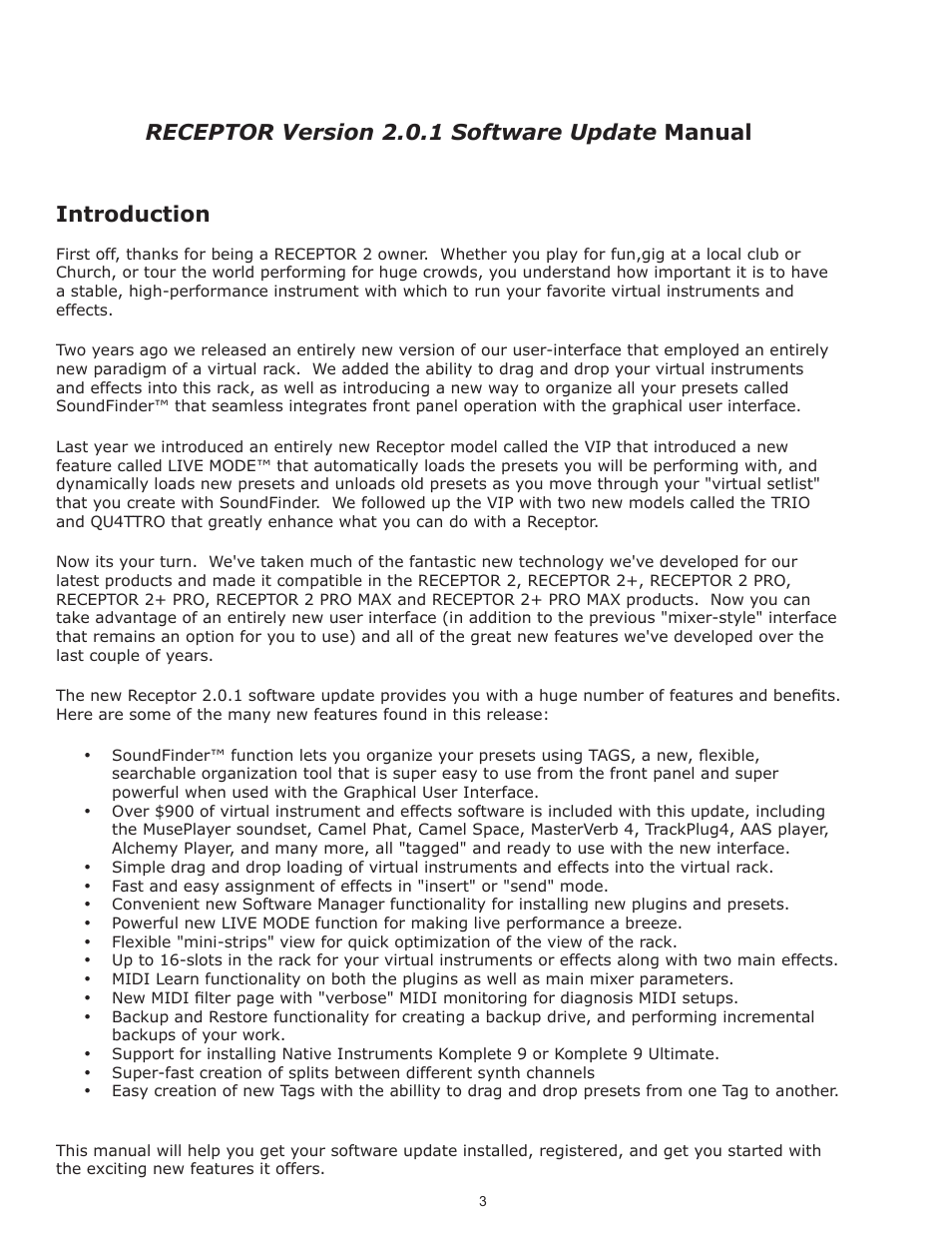 RECEPTOR Version 2.0.1 Software Update Manual

Introduction

First off, thanks for being a RECEPTOR 2 owner. Whether you play for fun,gig at a local club or Church, or tour the world performing for huge crowds, you understand how important it is to have a stable, high-performance instrument with which to run your favorite virtual instruments and effects.

Two years ago we released an entirely new version of our user-interface that employed an entirely new paradigm of a virtual rack. We added the ability to drag and drop your virtual instruments and effects into this rack, as well as introducing a new way to organize all your presets called SoundFinder™ that seamless integrates front panel operation with the graphical user interface.

Last year we introduced an entirely new Receptor model called the VIP that introduced a new feature called LIVE MODE™ that automatically loads the presets you will be performing with, and dynamically loads new presets and unloads old presets as you move through your "virtual setlist" that you create with SoundFinder. We followed up the VIP with two new models called the TRIO and QU4TTRO that greatly enhance what you can do with a Receptor.

Now its your turn. We've taken much of the fantastic new technology we've developed for our latest products and made it compatible in the RECEPTOR 2, RECEPTOR 2+, RECEPTOR 2 PRO, RECEPTOR 2+ PRO, RECEPTOR 2 PRO MAX and RECEPTOR 2+ PRO MAX products. Now you can take advantage of an entirely new user interface (in addition to the previous "mixer-style" interface that remains an option for you to use) and all of the great new features we've developed over the last couple of years.

The new Receptor 2.0.1 software update provides you with a huge number of features and benefits. Here are some of the many new features found in this release:

• SoundFinder™ function lets you organize your presets using TAGS, a new, flexible, searchable organization tool that is super easy to use from the front panel and super powerful when used with the Graphical User Interface.
• Over $900 of virtual instrument and effects software is included with this update, including the MusePlayer soundset, Camel Phat, Camel Space, MasterVerb 4, TrackPlug4, AAS player, Alchemy Player, and many more, all "tagged" and ready to use with the new interface.
• Simple drag and drop loading of virtual instruments and effects into the virtual rack.
• Fast and easy assignment of effects in "insert" or "send" mode.
• Convenient new Software Manager functionality for installing new plugins and presets.
• Powerful new LIVE MODE function for making live performance a breeze.
• Flexible "mini-strips" view for quick optimization of the view of the rack.
• Up to 16-slots in the rack for your virtual instruments or effects along with two main effects.
• MIDI Learn functionality on both the plugins as well as main mixer parameters.
• New MIDI filter page with "verbose" MIDI monitoring for diagnosis MIDI setups.
• Backup and Restore functionality for creating a backup drive, and performing incremental backups of your work.
• Support for installing Native Instruments Komplete 9 or Komplete 9 Ultimate.
• Super-fast creation of splits between different synth channels
• Easy creation of new Tags with the abillity to drag and drop presets from one Tag to another.

This manual will help you get your software update installed, registered, and get you started with the exciting new features it offers.

3